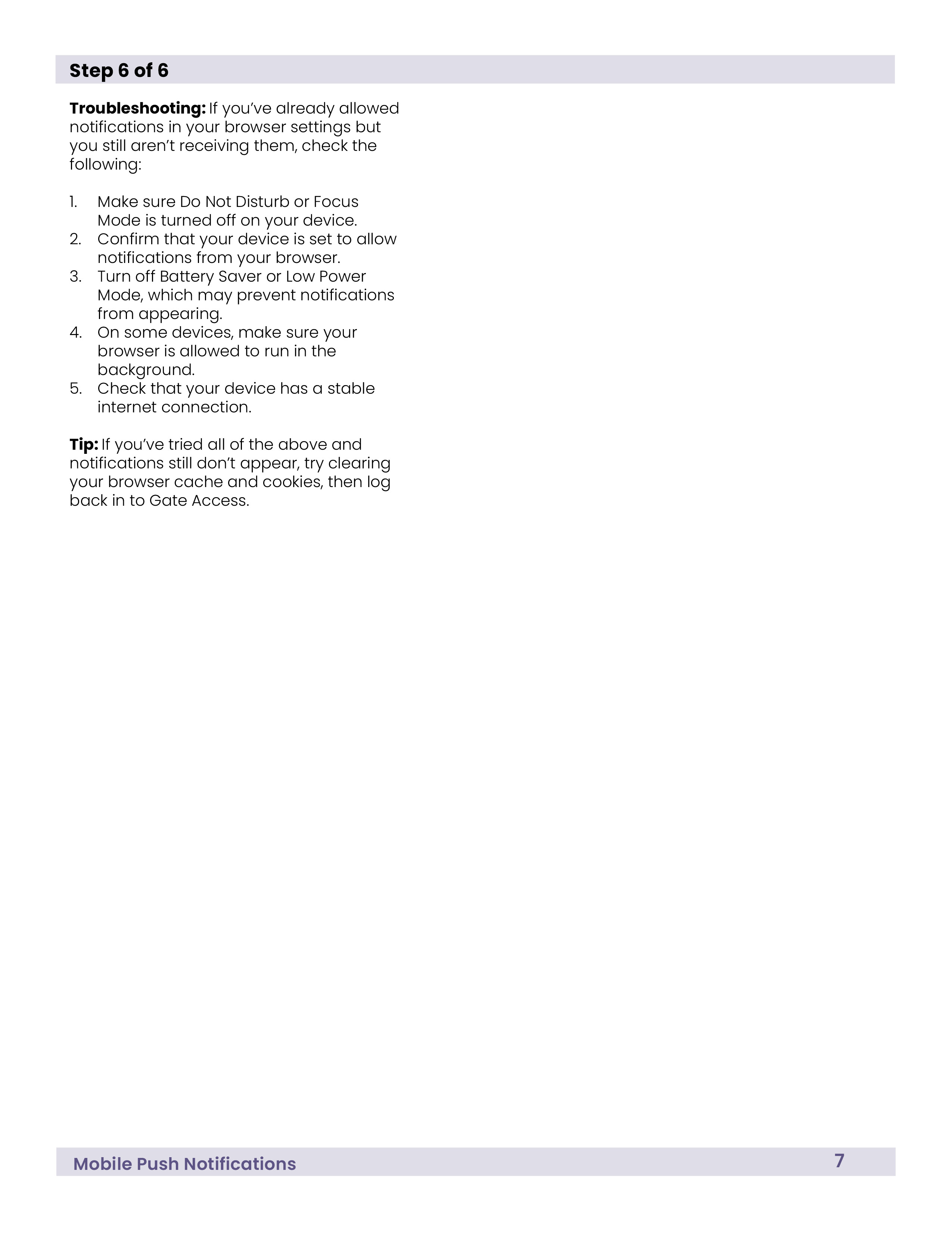 Step 6 of 6

Troubleshooting: If you've already allowed notifications in your browser settings but you still aren't receiving them, check the following:

1. Make sure Do Not Disturb or Focus Mode is turned off on your device.
2. Confirm that your device is set to allow notifications from your browser.
3. Turn off Battery Saver or Low Power Mode, which may prevent notifications from appearing.
4. On some devices, make sure your browser is allowed to run in the background.
5. Check that your device has a stable internet connection.

Tip: If you've tried all of the above and notifications still don't appear, try clearing your browser cache and cookies, then log back in to Gate Access.

Mobile Push Notifications 7